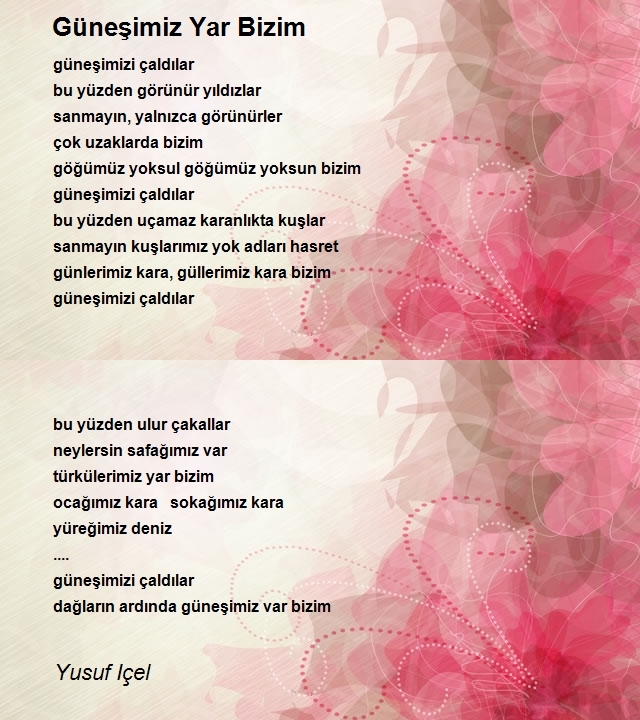 Güneşimiz Yar Bizim

güneşimizi çaldılar
bu yüzden görünür yıldızlar
sanmayın, yalnızca görünürler
çok uzaklarda bizim
göğümüz yoksul göğümüz yoksun bizim
güneşimizi çaldılar
bu yüzden uçamaz karanlıkta kuşlar
sanmayın kuşlarımız yok adları hasret
günlerimiz kara, güllerimiz kara bizim
güneşimizi çaldılar

bu yüzden ulur çakallar
neylersin safağımız var
türkülerimiz yar bizim
ocağımız kara sokağımız kara
yüreğimiz deniz
....
güneşimizi çaldılar
dağların ardında güneşimiz var bizim

Yusuf Içel